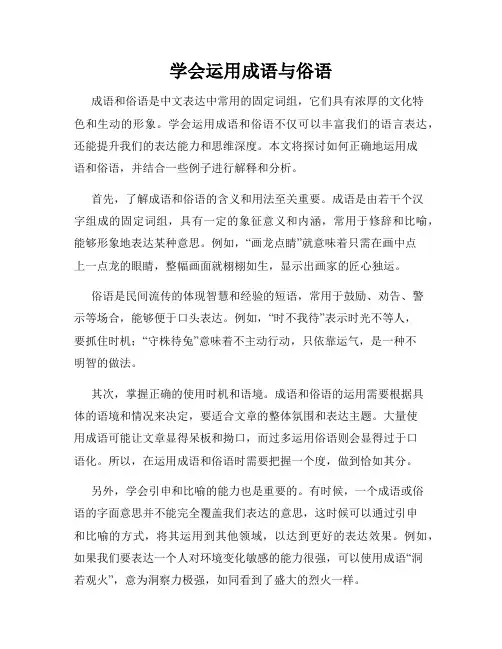 学会运用成语与俗语

成语和俗语是中文表达中常用的固定词组，它们具有浓厚的文化特色和生动的形象。学会运用成语和俗语不仅可以丰富我们的语言表达，还能提升我们的表达能力和思维深度。本文将探讨如何正确地运用成语和俗语，并结合一些例子进行解释和分析。

首先，了解成语和俗语的含义和用法至关重要。成语是由若干个汉字组成的固定词组，具有一定的象征意义和内涵，常用于修辞和比喻，能够形象地表达某种意思。例如，“画龙点睛”就意味着只需在画中点上一点龙的眼睛，整幅画面就栩栩如生，显示出画家的匠心独运。

俗语是民间流传的体现智慧和经验的短语，常用于鼓励、劝告、警示等场合，能够便于口头表达。例如，“时不我待”表示时光不等人，要抓住时机；“守株待兔”意味着不主动行动，只依靠运气，是一种不明智的做法。

其次，掌握正确的使用时机和语境。成语和俗语的运用需要根据具体的语境和情况来决定，要适合文章的整体氛围和表达主题。大量使用成语可能让文章显得呆板和拗口，而过多运用俗语则会显得过于口语化。所以，在运用成语和俗语时需要把握一个度，做到恰如其分。

另外，学会引申和比喻的能力也是重要的。有时候，一个成语或俗语的字面意思并不能完全覆盖我们表达的意思，这时候可以通过引申和比喻的方式，将其运用到其他领域，以达到更好的表达效果。例如，如果我们要表达一个人对环境变化敏感的能力很强，可以使用成语“洞若观火”，意为洞察力极强，如同看到了盛大的烈火一样。